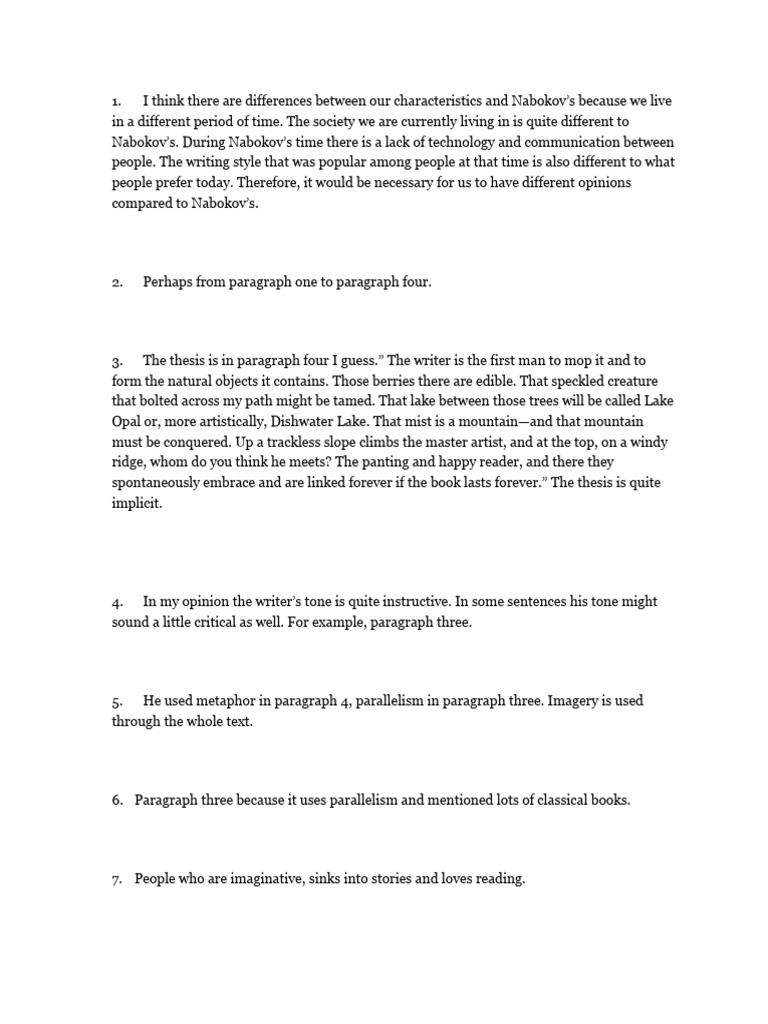 1. I think there are differences between our characteristics and Nabokov's because we live in a different period of time. The society we are currently living in is quite different to Nabokov's. During Nabokov's time there is a lack of technology and communication between people. The writing style that was popular among people at that time is also different to what people prefer today. Therefore, it would be necessary for us to have different opinions compared to Nabokov's.

2. Perhaps from paragraph one to paragraph four.

3. The thesis is in paragraph four I guess." The writer is the first man to mop it and to form the natural objects it contains. Those berries there are edible. That speckled creature that bolted across my path might be tamed. That lake between those trees will be called Lake Opal or, more artistically, Dishwater Lake. That mist is a mountain—and that mountain must be conquered. Up a trackless slope climbs the master artist, and at the top, on a windy ridge, whom do you think he meets? The panting and happy reader, and there they spontaneously embrace and are linked forever if the book lasts forever." The thesis is quite implicit.

4. In my opinion the writer's tone is quite instructive. In some sentences his tone might sound a little critical as well. For example, paragraph three.

5. He used metaphor in paragraph 4, parallelism in paragraph three. Imagery is used through the whole text.

6. Paragraph three because it uses parallelism and mentioned lots of classical books.

7. People who are imaginative, sinks into stories and loves reading.